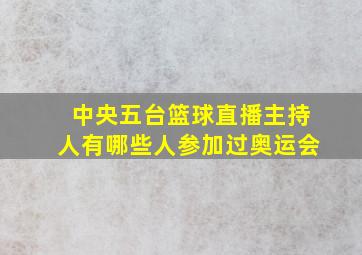 中央五台篮球直播主持人有哪些人参加过奥运会